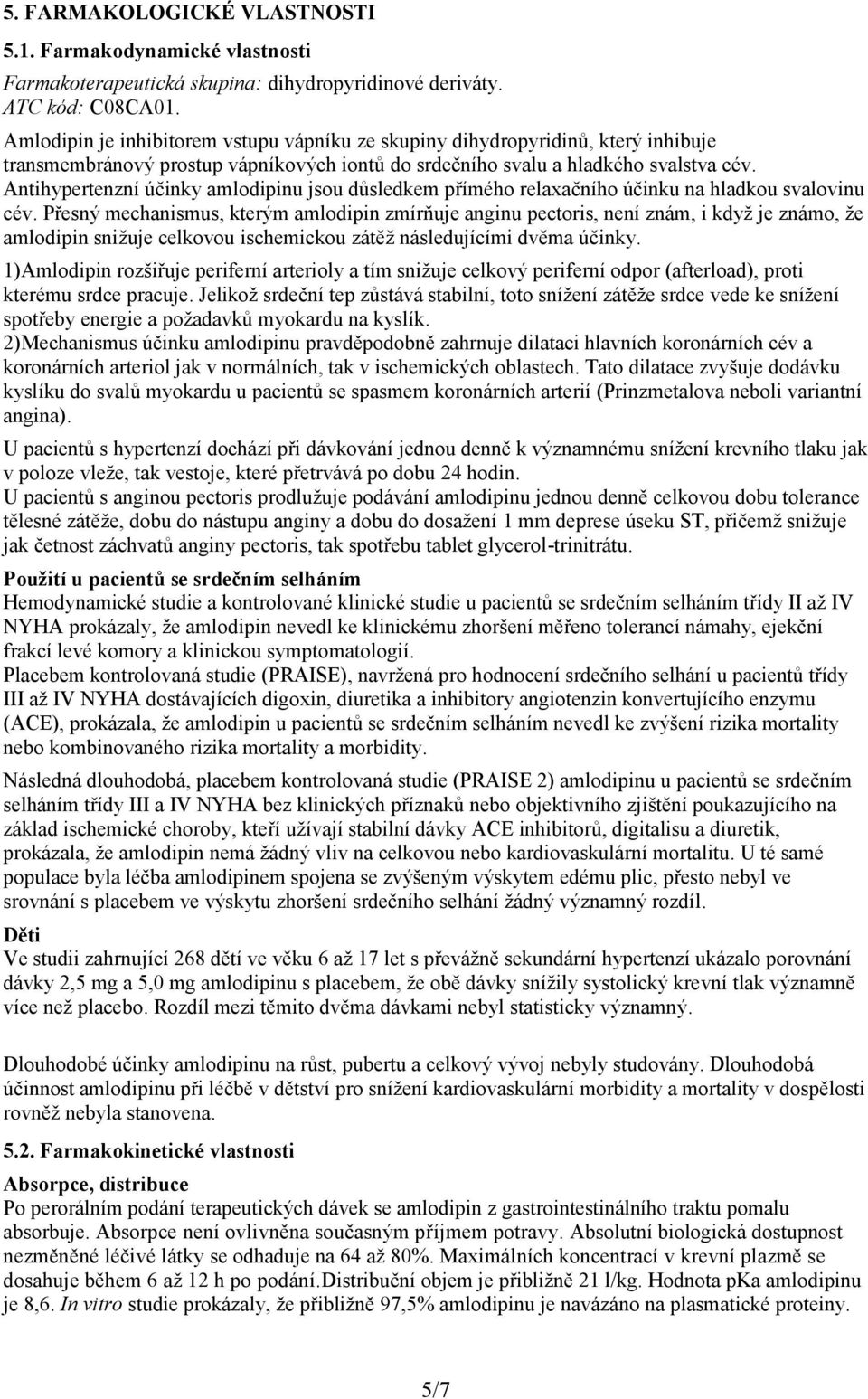 5. FARMAKOLOGICKÉ VLASTNOSTI

5.1. Farmakodynamické vlastnosti

Farmakoterapeutická skupina: dihydropyridinové deriváty. ATC kód: C08CA01.

Amlodipin je inhibitorem vstupu vápníku ze skupiny dihydropyridinů, který inhibuje transmembránový prostup vápníkových iontů do srdečního svalu a hladkého svalstva cév. Antihypertenzní účinky amlodipinu jsou důsledkem přímého relaxačního účinku na hladkou svalovinu cév. Přesný mechanismus, kterým amlodipin zmírňuje anginu pectoris, není znám, i když je známo, že amlodipin snižuje celkovou ischemickou zátěž následujícími dvěma účinky.

1)Amlodipin rozšiřuje periferní arterioly a tím snižuje celkový periferní odpor (afterload), proti kterému srdce pracuje. Jelikož srdeční tep zůstává stabilní, toto snížení zátěže srdce vede ke snížení spotřeby energie a požadavků myokardu na kyslík.
2)Mechanismus účinku amlodipinu pravděpodobně zahrnuje dilataci hlavních koronárních cév a koronárních arteriol jak v normálních, tak v ischemických oblastech. Tato dilatace zvyšuje dodávku kyslíku do svalů myokardu u pacientů se spasmem koronárních arterií (Prinzmetalova neboli variantní angina).

U pacientů s hypertenzí dochází při dávkování jednou denně k významnému snížení krevního tlaku jak v poloze vleže, tak vestoje, které přetrvává po dobu 24 hodin.
U pacientů s anginou pectoris prodlužuje podávání amlodipinu jednou denně celkovou dobu tolerance tělesné zátěže, dobu do nástupu anginy a dobu do dosažení 1 mm deprese úseku ST, přičemž snižuje jak četnost záchvatů anginy pectoris, tak spotřebu tablet glycerol-trinitrátu.

Použití u pacientů se srdečním selháním
Hemodynamické studie a kontrolované klinické studie u pacientů se srdečním selháním třídy II až IV NYHA prokázaly, že amlodipin nevedl ke klinickému zhoršení měřeno tolerancí námahy, ejekční frakcí levé komory a klinickou symptomatologií.
Placebem kontrolovaná studie (PRAISE), navržená pro hodnocení srdečního selhání u pacientů třídy III až IV NYHA dostávajících digoxin, diuretika a inhibitory angiotenzin konvertujícího enzymu (ACE), prokázala, že amlodipin u pacientů se srdečním selháním nevedl ke zvýšení rizika mortality nebo kombinovaného rizika mortality a morbidity.

Následná dlouhodobá, placebem kontrolovaná studie (PRAISE 2) amlodipinu u pacientů se srdečním selháním třídy III a IV NYHA bez klinických příznaků nebo objektivního zjištění poukazujícího na základ ischemické choroby, kteří užívají stabilní dávky ACE inhibitorů, digitalisu a diuretik, prokázala, že amlodipin nemá žádný vliv na celkovou nebo kardiovaskulární mortalitu. U té samé populace byla léčba amlodipinem spojena se zvýšeným výskytem edému plic, přesto nebyl ve srovnání s placebem ve výskytu zhoršení srdečního selhání žádný významný rozdíl.

Děti
Ve studii zahrnující 268 dětí ve věku 6 až 17 let s převážně sekundární hypertenzí ukázalo porovnání dávky 2,5 mg a 5,0 mg amlodipinu s placebem, že obě dávky snížily systolický krevní tlak významně více než placebo. Rozdíl mezi těmito dvěma dávkami nebyl statisticky významný.

Dlouhodobé účinky amlodipinu na růst, pubertu a celkový vývoj nebyly studovány. Dlouhodobá účinnost amlodipinu při léčbě v dětství pro snížení kardiovaskulární morbidity a mortality v dospělosti rovněž nebyla stanovena.

5.2. Farmakokinetické vlastnosti

Absorpce, distribuce
Po perorálním podání terapeutických dávek se amlodipin z gastrointestinálního traktu pomalu absorbuje. Absorpce není ovlivněna současným příjmem potravy. Absolutní biologická dostupnost nezměněné léčivé látky se odhaduje na 64 až 80%. Maximálních koncentrací v krevní plazmě se dosahuje během 6 až 12 h po podání.Distribuční objem je přibližně 21 l/kg. Hodnota pKa amlodipinu je 8,6. In vitro studie prokázaly, že přibližně 97,5% amlodipinu je navázáno na plasmatické proteiny.

5/7